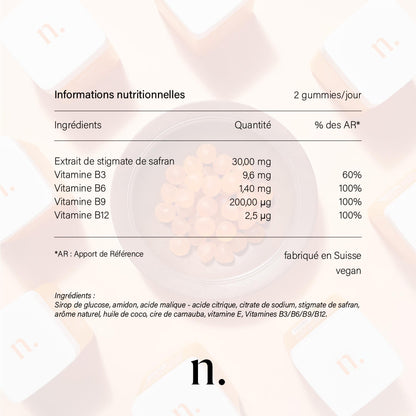 Informations nutritionnelles 2 gummies/jour

| Ingrédients | Quantité | % des AR* |
|---|---|---|
| Extrait de stigmate de safran | 30,00 mg | |
| Vitamine B3 | 9,6 mg | 60% |
| Vitamine B6 | 1,40 mg | 100% |
| Vitamine B9 | 200,00 µg | 100% |
| Vitamine B12 | 2,5 µg | 100% |

*AR : Apport de Référence

fabriqué en Suisse
vegan

Ingrédients :
Sirop de glucose, amidon, acide malique - acide citrique, citrate de sodium, stigmate de safran, arôme naturel, huile de coco, cire de carnauba, vitamine E, Vitamines B3/B6/B9/B12.

n.